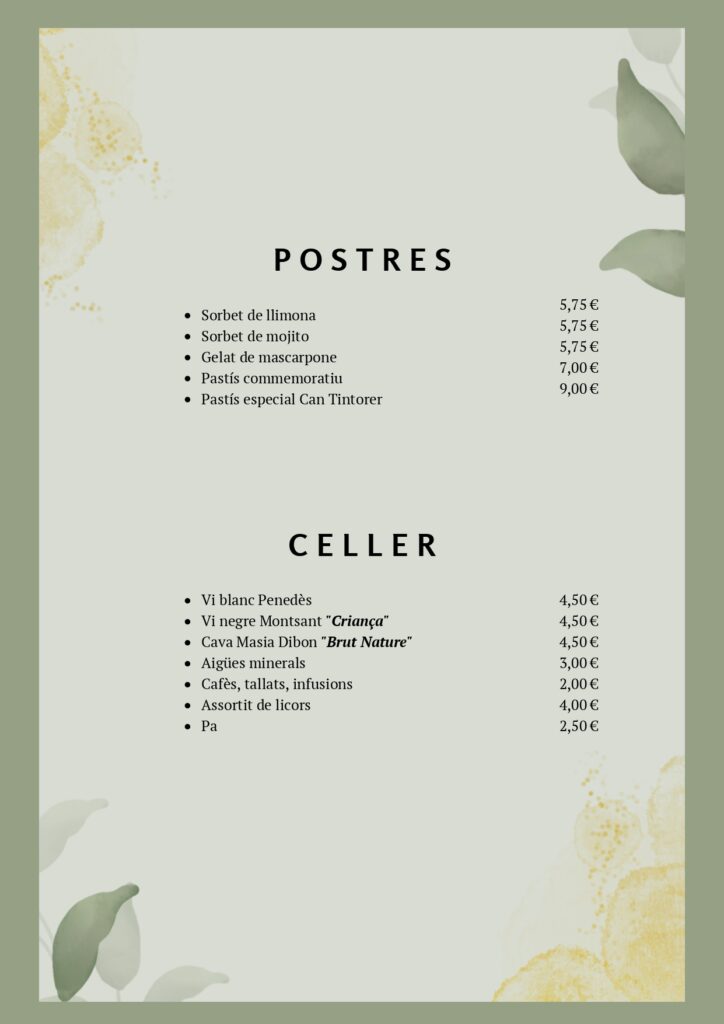 POSTRES

• Sorbet de llimona 5,75 €
• Sorbet de mojito 5,75 €
• Gelat de mascarpone 5,75 €
• Pastís commemoratiu 7,00 €
• Pastís especial Can Tintorer 9,00 €

CELLER

• Vi blanc Penedès 4,50 €
• Vi negre Montsant "Criança" 4,50 €
• Cava Masia Dibon "Brut Nature" 4,50 €
• Aigües minerals 3,00 €
• Cafès, tallats, infusions 2,00 €
• Assortit de licors 4,00 €
• Pa 2,50 €